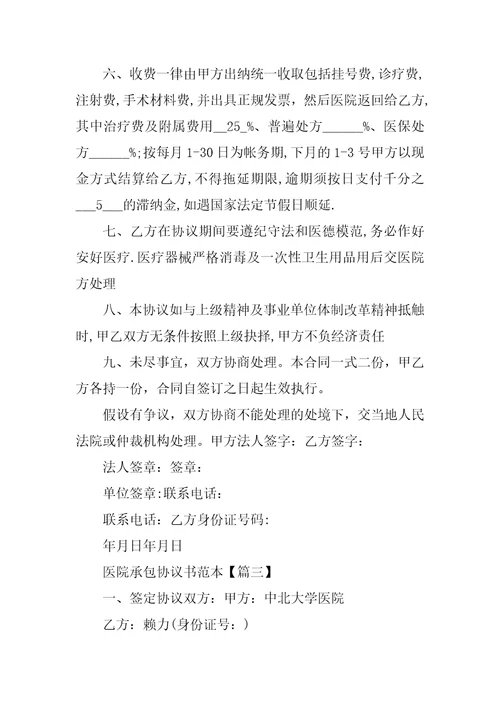 六、收费一律由甲方出纳统一收取包括挂号费，诊疗费，注射费，手术材料费，并出具正规发票，然后医院返回给乙方，其中治疗费及附属费用__25_%、普遍处方______%、医保处方______%;按每月 1-30 日为帐务期，下月的 1-3 号甲方以现金方式结算给乙方，不得拖延期限，逾期须按日支付千分之___5___的滞纳金，如遇国家法定节假日顺延.

七、乙方在协议期间要遵纪守法和医德模范，务必作好安好医疗.医疗器械严格消毒及一次性卫生用品用后交医院方处理

八、本协议如与上级精神及事业单位体制改革精神抵触时，甲乙双方无条件按照上级抉择，甲方不负经济责任

九、未尽事宜，双方协商处理。本合同一式二份，甲乙方各持一份，合同自签订之日起生效执行。

假设有争议，双方协商不能处理的处境下，交当地人民法院或仲裁机构处理。甲方法人签字：乙方签字：

法人签章：签章：

单位签章：联系电话：

联系电话：乙方身份证号码：

年月日年月日

医院承包协议书范本【篇三】

一、签定协议双方：甲方：中北大学医院

乙方：赖力(身份证号：)